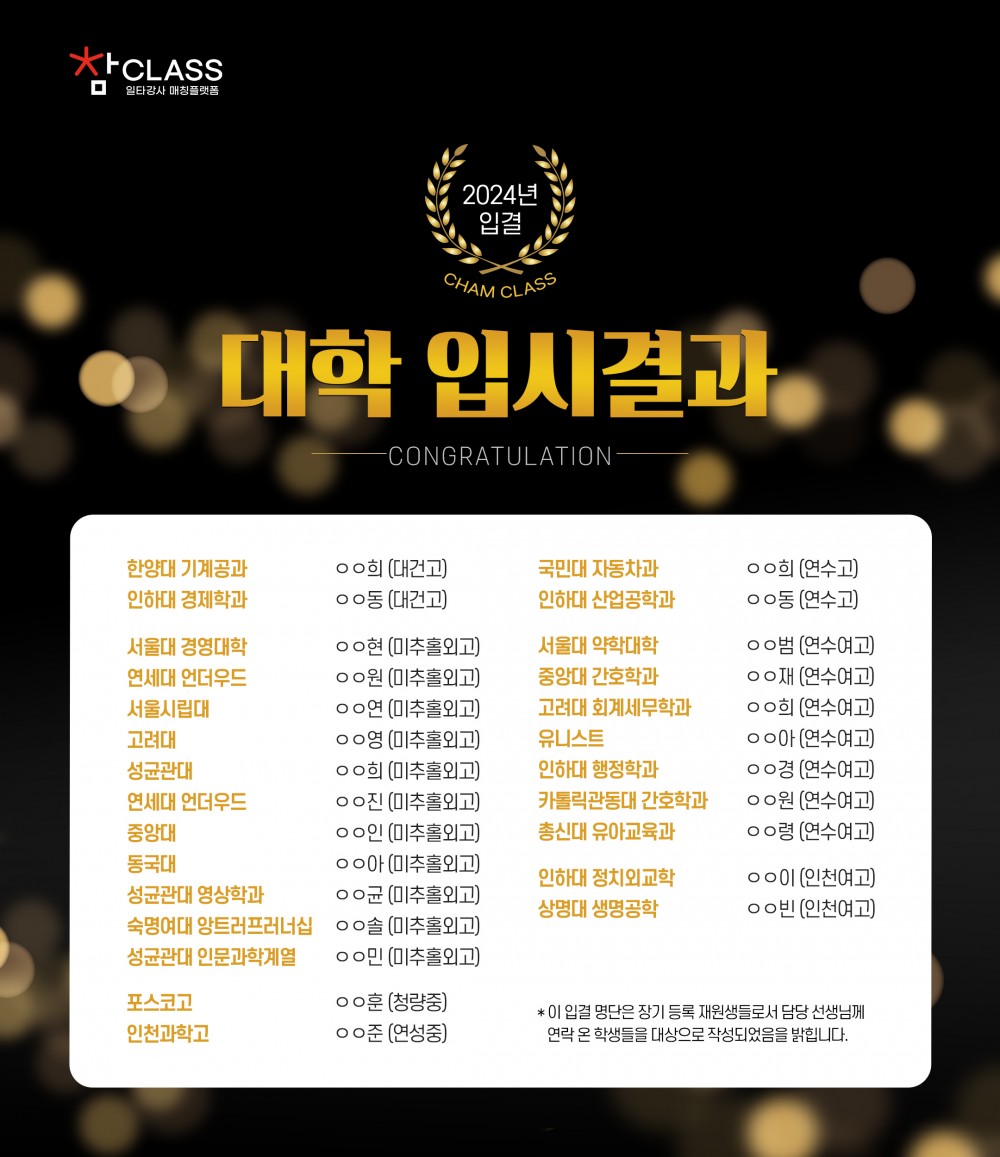 참CLASS
일타강사 매칭플랫폼

2024년
입결
CHAM CLASS

대학 입시결과

CONGRATULATION

한양대 기계공과 ㅇㅇ희 (대건고)
인하대 경제학과 ㅇㅇ동 (대건고)

서울대 경영대학 ㅇㅇ현 (미추홀외고)
연세대 언더우드 ㅇㅇ원 (미추홀외고)
서울시립대 ㅇㅇ연 (미추홀외고)
고려대 ㅇㅇ영 (미추홀외고)
성균관대 ㅇㅇ희 (미추홀외고)
연세대 언더우드 ㅇㅇ진 (미추홀외고)
중앙대 ㅇㅇ인 (미추홀외고)
동국대 ㅇㅇ아 (미추홀외고)
성균관대 영상학과 ㅇㅇ균 (미추홀외고)
숙명여대 앙트러프러너십 ㅇㅇ솔 (미추홀외고)
성균관대 인문과학계열 ㅇㅇ민 (미추홀외고)

포스코고 ㅇㅇ훈 (청량중)
인천과학고 ㅇㅇ준 (연성중)

국민대 자동차과 ㅇㅇ희 (연수고)
인하대 산업공학과 ㅇㅇ동 (연수고)

서울대 약학대학 ㅇㅇ범 (연수여고)
중앙대 간호학과 ㅇㅇ재 (연수여고)
고려대 회계세무학과 ㅇㅇ희 (연수여고)
유니스트 ㅇㅇ아 (연수여고)
인하대 행정학과 ㅇㅇ경 (연수여고)
카톨릭관동대 간호학과 ㅇㅇ원 (연수여고)
총신대 유아교육과 ㅇㅇ령 (연수여고)

인하대 정치외교학 ㅇㅇ이 (인천여고)
상명대 생명공학 ㅇㅇ빈 (인천여고)

* 이 입결 명단은 장기 등록 재원생들로서 담당 선생님께 연락 온 학생들을 대상으로 작성되었음을 밝힙니다.